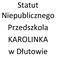 Statut
Niepublicznego
Przedszkola
KAROLINKA
w Dłutowie